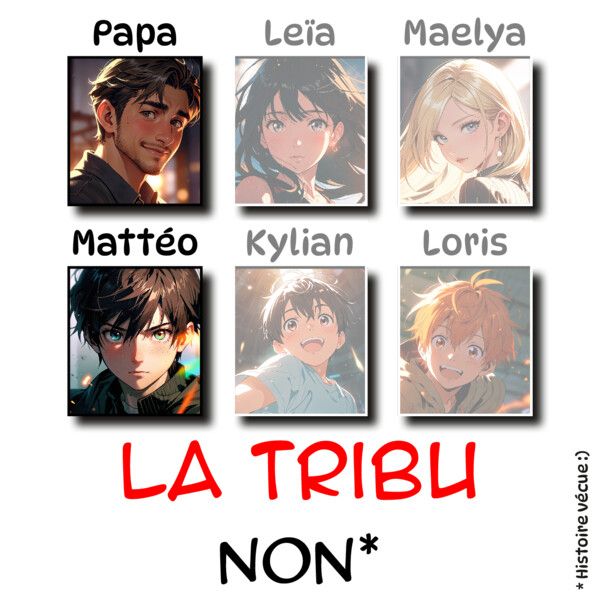 Papa
Leïa
Maelya

Mattéo
Kylian
Loris

LA TRIBU

NON*

* Histoire vécue :)